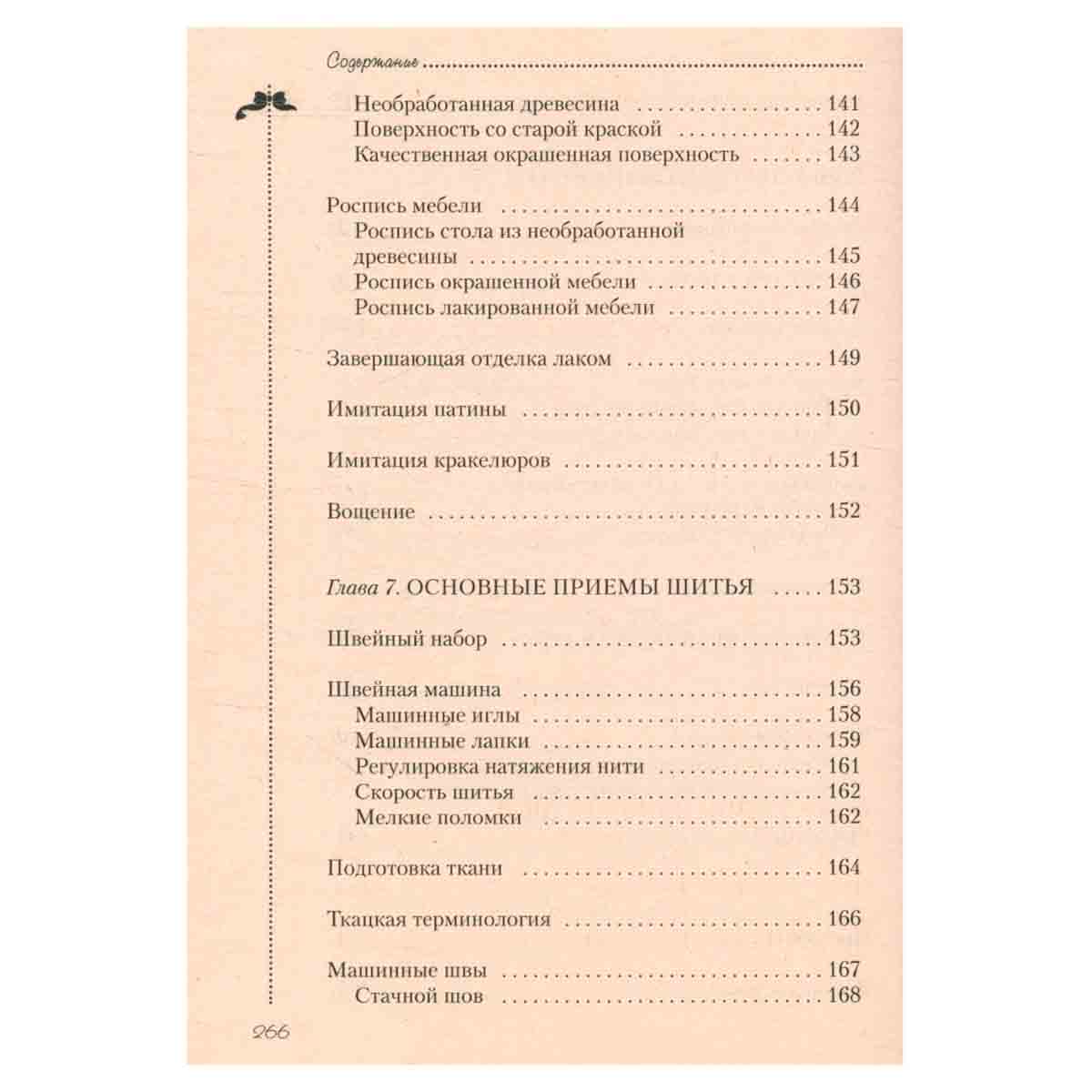 Содержание

Необработанная древесина 141
Поверхность со старой краской 142
Качественная окрашенная поверхность 143

Роспись мебели 144
Роспись стола из необработанной древесины 145
Роспись окрашенной мебели 146
Роспись лакированной мебели 147

Завершающая отделка лаком 149

Имитация патины 150

Имитация кракелюров 151

Вощение 152

Глава 7. ОСНОВНЫЕ ПРИЕМЫ ШИТЬЯ 153

Швейный набор 153

Швейная машина 156
Машинные иглы 158
Машинные лапки 159
Регулировка натяжения нити 161
Скорость шитья 162
Мелкие поломки 162

Подготовка ткани 164

Ткацкая терминология 166

Машинные швы 167
Стачной шов 168

266